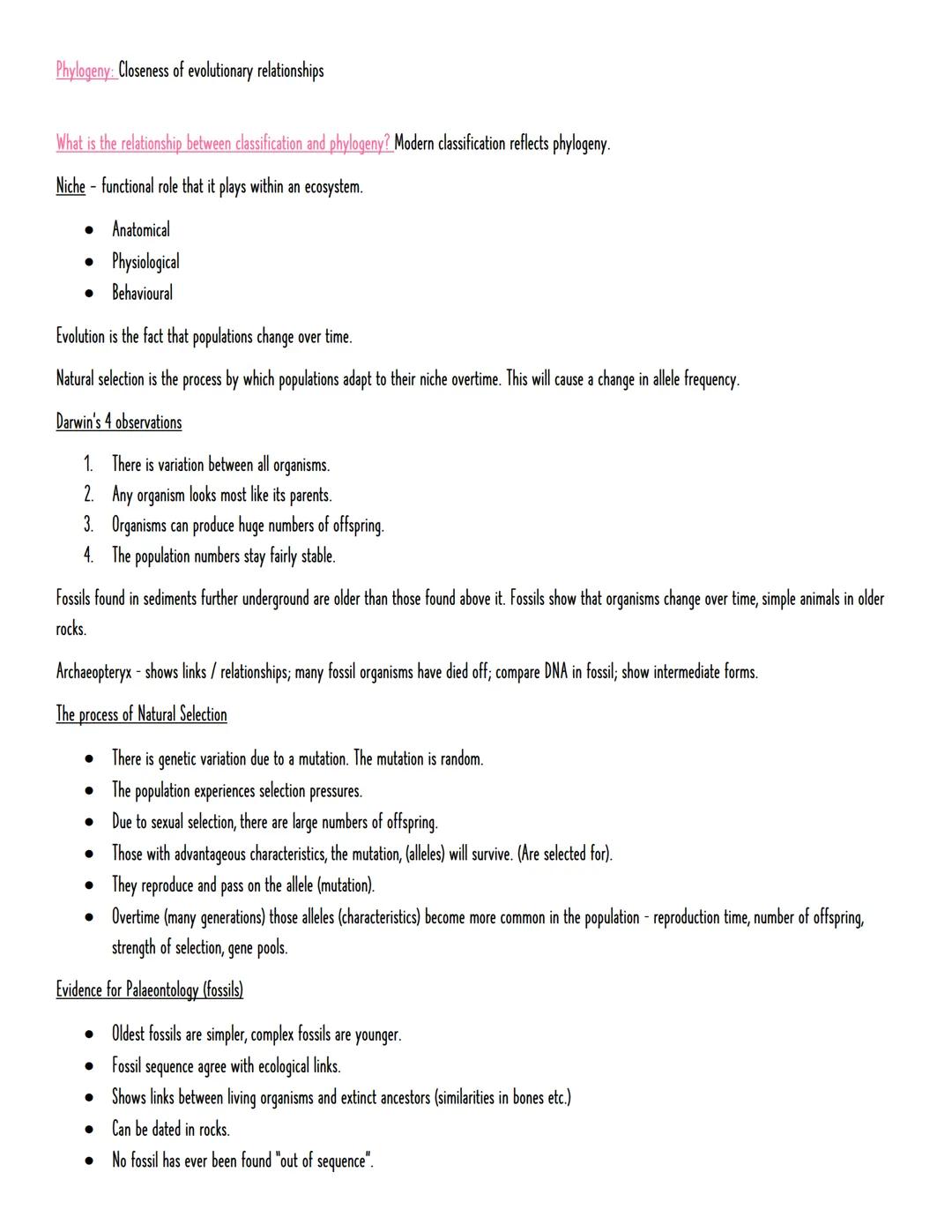 Phylogeny: Closeness of evolutionary relationships

What is the relationship between classification and phylogeny? Modern classification reflects phylogeny.

Niche - functional role that it plays within an ecosystem.

- Anatomical
- Physiological
- Behavioural

Evolution is the fact that populations change over time.

Natural selection is the process by which populations adapt to their niche overtime. This will cause a change in allele frequency.

Darwin's 4 observations

1. There is variation between all organisms.
2. Any organism looks most like its parents.
3. Organisms can produce huge numbers of offspring.
4. The population numbers stay fairly stable.

Fossils found in sediments further underground are older than those found above it. Fossils show that organisms change over time, simple animals in older rocks.

Archaeopteryx - shows links / relationships; many fossil organisms have died off; compare DNA in fossil; show intermediate forms.

The process of Natural Selection

- There is genetic variation due to a mutation. The mutation is random.
- The population experiences selection pressures.
- Due to sexual selection, there are large numbers of offspring.
- Those with advantageous characteristics, the mutation, (alleles) will survive. (Are selected for).
- They reproduce and pass on the allele (mutation).
- Overtime (many generations) those alleles (characteristics) become more common in the population - reproduction time, number of offspring, strength of selection, gene pools.

Evidence for Palaeontology (fossils)

- Oldest fossils are simpler, complex fossils are younger.
- Fossil sequence agree with ecological links.
- Shows links between living organisms and extinct ancestors (similarities in bones etc.)
- Can be dated in rocks.
- No fossil has ever been found "out of sequence".